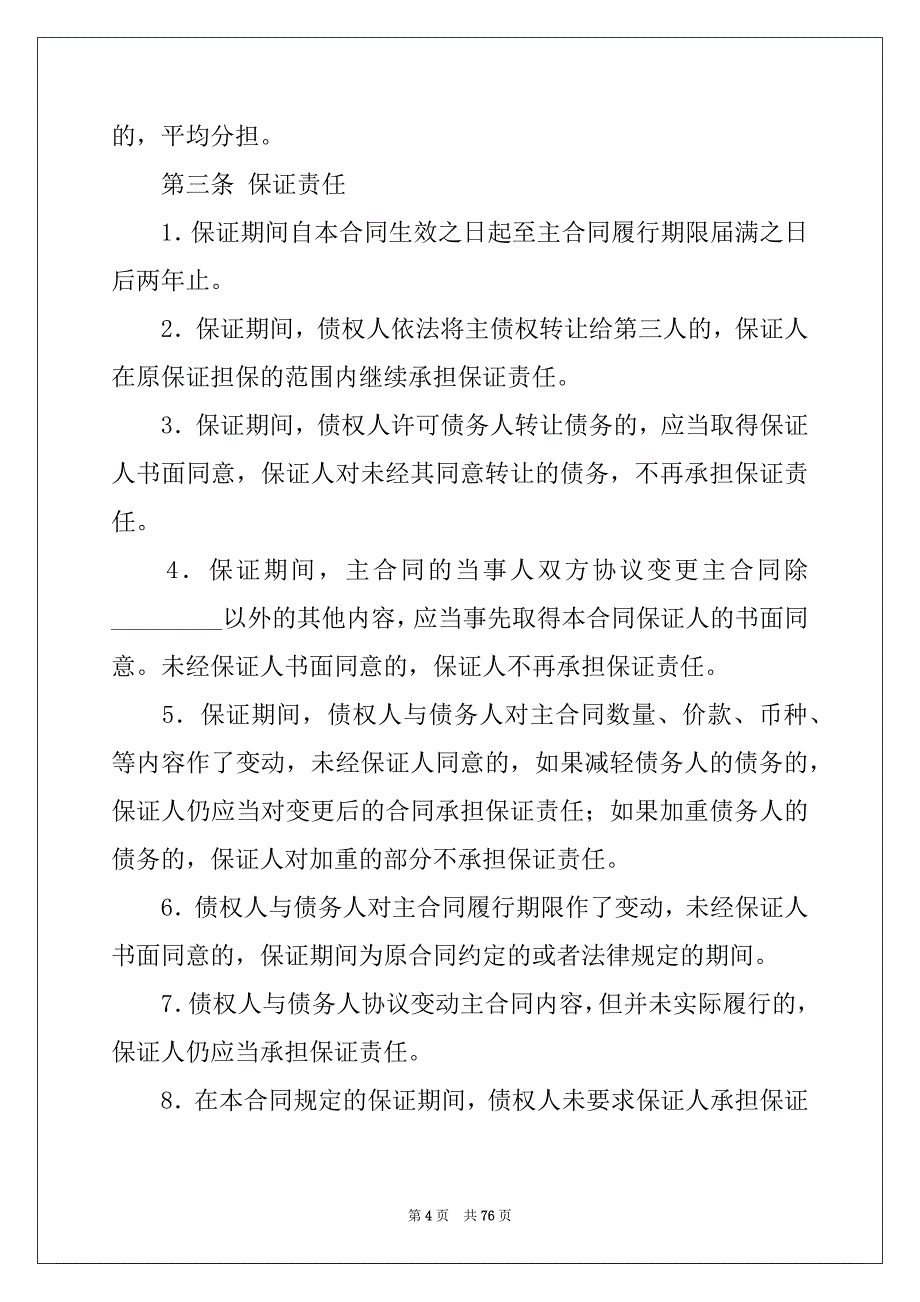 的，平均分担。

第三条 保证责任

1. 保证期间自本合同生效之日起至主合同履行期限届满之日后两年止。

2. 保证期间，债权人依法将主债权转让给第三人的，保证人在原保证担保的范围内继续承担保证责任。

3. 保证期间，债权人许可债务人转让债务的，应当取得保证人书面同意，保证人对未经其同意转让的债务，不再承担保证责任。

4. 保证期间，主合同的当事人双方协议变更主合同除_________以外的其他内容，应当事先取得本合同保证人的书面同意。未经保证人书面同意的，保证人不再承担保证责任。

5. 保证期间，债权人与债务人对主合同数量、价款、币种、等内容作了变动，未经保证人同意的，如果减轻债务人的债务的，保证人仍应当对变更后的合同承担保证责任；如果加重债务人的债务的，保证人对加重的部分不承担保证责任。

6. 债权人与债务人对主合同履行期限作了变动，未经保证人书面同意的，保证期间为原合同约定的或者法律规定的期间。

7. 债权人与债务人协议变动主合同内容，但并未实际履行的，保证人仍应当承担保证责任。

8. 在本合同规定的保证期间，债权人未要求保证人承担保证

第 4 页 共 76 页